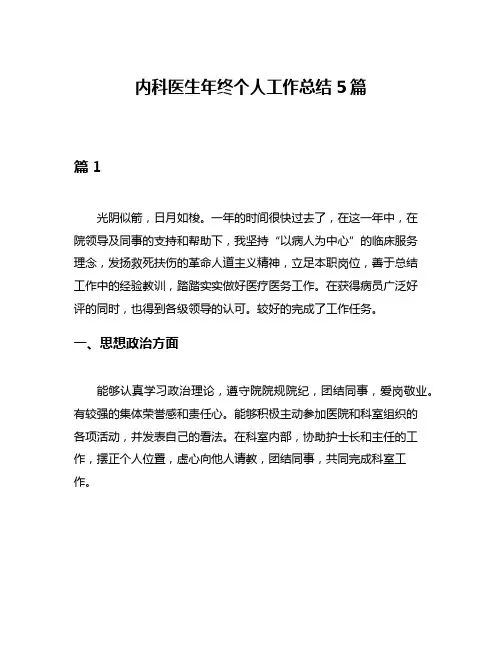 内科医生年终个人工作总结 5 篇

篇 1

光阴似箭，日月如梭。一年的时间很快过去了，在这一年中，在院领导及同事的支持和帮助下，我坚持“以病人为中心”的临床服务理念，发扬救死扶伤的革命人道主义精神，立足本职岗位，善于总结工作中的经验教训，踏踏实实做好医疗医务工作。在获得病员广泛好评的同时，也得到各级领导的认可。较好的完成了工作任务。

一、思想政治方面

能够认真学习政治理论，遵守院院规院纪，团结同事，爱岗敬业。有较强的集体荣誉感和责任心。能够积极主动参加医院和科室组织的各项活动，并发表自己的看法。在科室内部，协助护士长和主任的工作，摆正个人位置，虚心向他人请教，团结同事，共同完成科室工作。